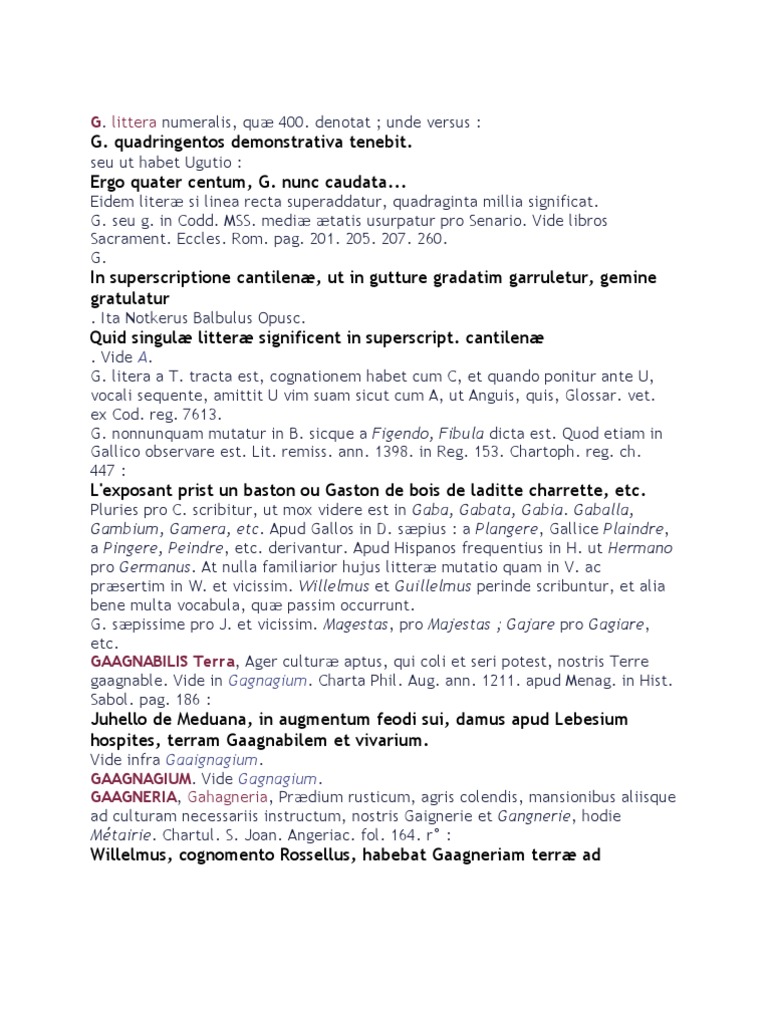 G. littera numeralis, quæ 400. denotat ; unde versus :
G. quadringentos demonstrativa tenebit.
seu ut habet Ugutio :
Ergo quater centum, G. nunc caudata...
Eidem literæ si linea recta superaddatur, quadraginta millia significat.
G. seu g. in Codd. MSS. mediæ ætatis usurpatur pro Senario. Vide libros Sacrament. Eccles. Rom. pag. 201. 205. 207. 260.
G.
In superscriptione cantilenæ, ut in gutture gradatim garruletur, gemine gratulatur
. Ita Notkerus Balbulus Opusc.
Quid singulæ litteræ significent in superscript. cantilenæ
. Vide A.
G. litera a T. tracta est, cognationem habet cum C, et quando ponitur ante U, vocali sequente, amittit U vim suam sicut cum A, ut Anguis, quis, Glossar. vet. ex Cod. reg. 7613.
G. nonnunquam mutatur in B. sicque a Figendo, Fibula dicta est. Quod etiam in Gallico observare est. Lit. remiss. ann. 1398. in Reg. 153. Chartoph. reg. ch. 447 :
L'exposant prist un baston ou Gaston de bois de laditte charrette, etc.
Pluries pro C. scribitur, ut mox videre est in Gaba, Gabata, Gabia. Gaballa, Gambium, Gamera, etc. Apud Gallos in D. sæpius : a Plangere, Gallice Plaindre, a Pingere, Peindre, etc. derivantur. Apud Hispanos frequentius in H. ut Hermano pro Germanus. At nulla familiarior hujus litteræ mutatio quam in V. ac præsertim in W. et vicissim. Willelmus et Guillelmus perinde scribuntur, et alia bene multa vocabula, quæ passim occurrunt.
G. sæpissime pro J. et vicissim. Magestas, pro Majestas ; Gajare pro Gagiare, etc.
GAAGNABILIS Terra, Ager culturæ aptus, qui coli et seri potest, nostris Terre gaagnable. Vide in Gagnagium. Charta Phil. Aug. ann. 1211. apud Menag. in Hist. Sabol. pag. 186 :
Juhello de Meduana, in augmentum feodi sui, damus apud Lebesium hospites, terram Gaagnabilem et vivarium.
Vide infra Gaaignagium.
GAAGNAGIUM. Vide Gagnagium.
GAAGNERIA, Gahagneria, Prædium rusticum, agris colendis, mansionibus aliisque ad culturam necessariis instructum, nostris Gaignerie et Gangnerie, hodie Métairie. Chartul. S. Joan. Angeriac. fol. 164. r° :
Willelmus, cognomento Rossellus, habebat Gaagneriam terræ ad